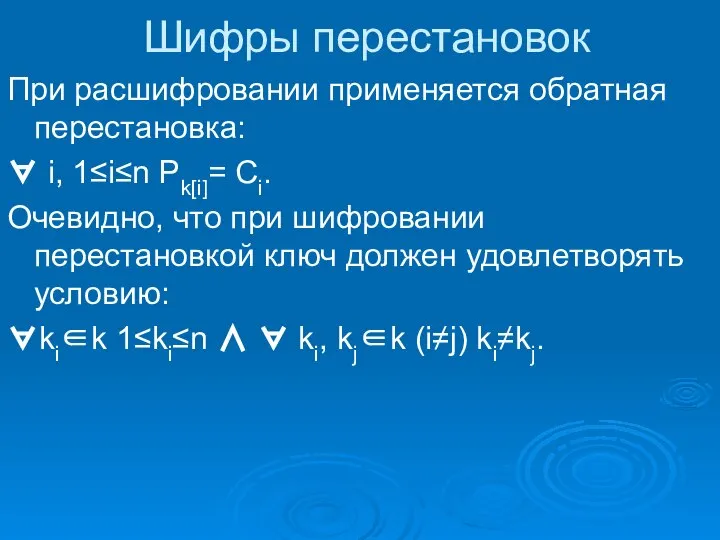 Шифры перестановок

При расшифровании применяется обратная перестановка:

$\forall$ i, $1 \le i \le n$ $P_{k[i]} = C_i$.

Очевидно, что при шифровании перестановкой ключ должен удовлетворять условию:

$\forall k_i \in k$ $1 \le k_i \le n$ $\wedge$ $\forall$ $k_i, k_j \in k$ $(i \ne j)$ $k_i \ne k_j$.